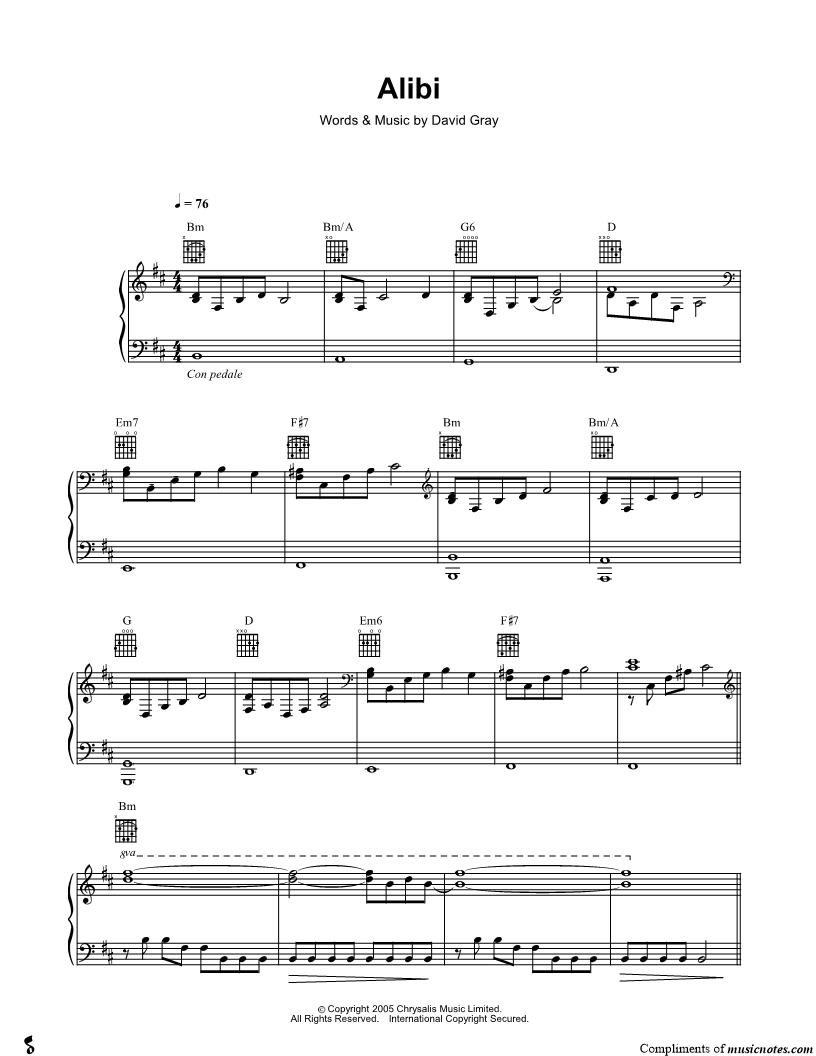 Alibi

Words & Music by David Gray

♩ = 76

Bm

Bm/A

G6

D

Con pedale

Em7

F♯7

Bm

Bm/A

G

D

Em6

F♯7

Bm

8va

© Copyright 2005 Chrysalis Music Limited.
All Rights Reserved. International Copyright Secured.

Compliments of musicnotes.com